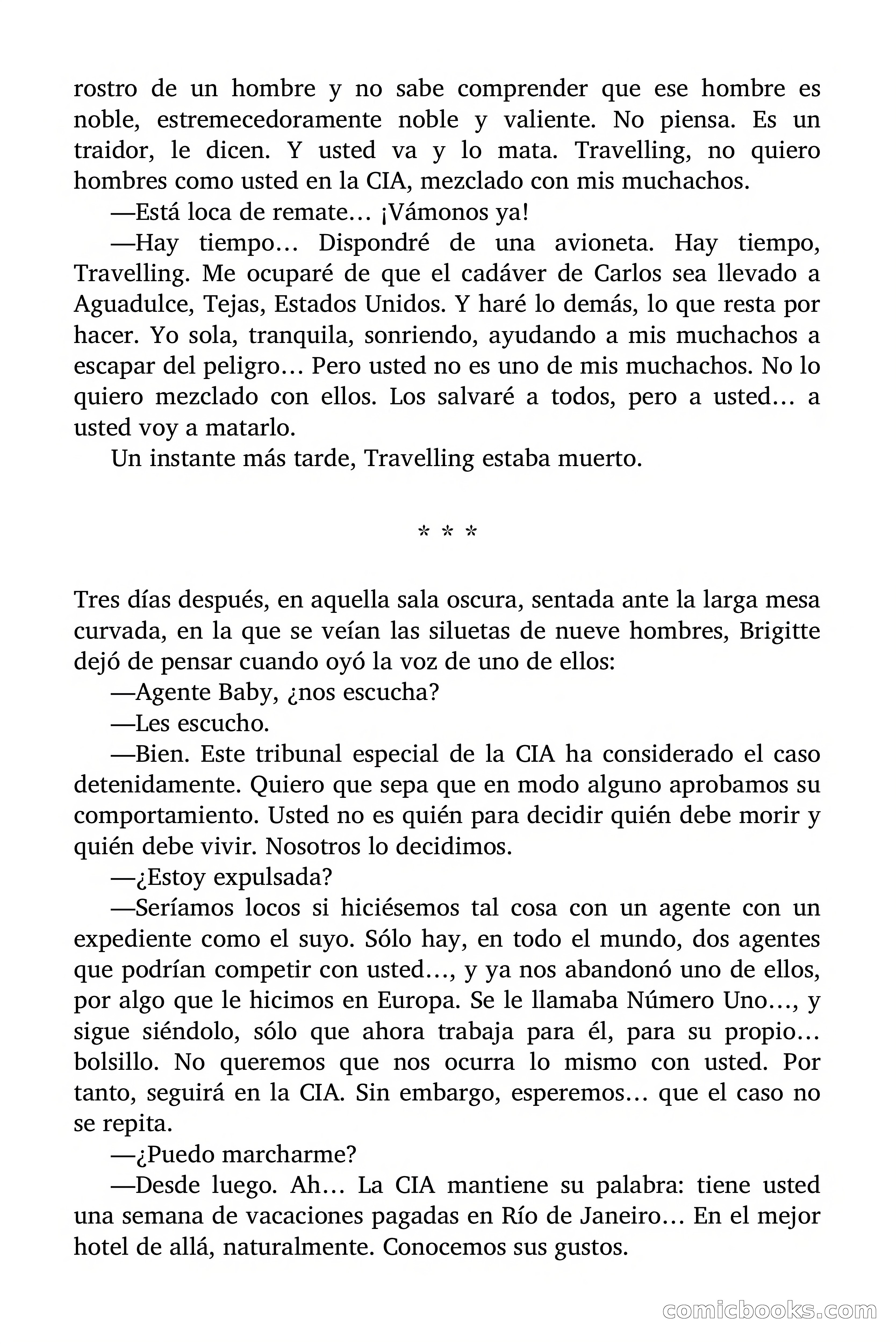 rostro de un hombre y no sabe comprender que ese hombre es noble, estremecedoramente noble y valiente. No piensa. Es un traidor, le dicen. Y usted va y lo mata. Travelling, no quiero hombres como usted en la CIA, mezclado con mis muchachos.

—Está loca de remate… ¡Vámonos ya!

—Hay tiempo… Dispondré de una avioneta. Hay tiempo, Travelling. Me ocuparé de que el cadáver de Carlos sea llevado a Aguadulce, Tejas, Estados Unidos. Y haré lo demás, lo que resta por hacer. Yo sola, tranquila, sonriendo, ayudando a mis muchachos a escapar del peligro… Pero usted no es uno de mis muchachos. No lo quiero mezclado con ellos. Los salvaré a todos, pero a usted… a usted voy a matarlo.

Un instante más tarde, Travelling estaba muerto.

* * *

Tres días después, en aquella sala oscura, sentada ante la larga mesa curvada, en la que se veían las siluetas de nueve hombres, Brigitte dejó de pensar cuando oyó la voz de uno de ellos:

—Agente Baby, ¿nos escucha?

—Les escucho.

—Bien. Este tribunal especial de la CIA ha considerado el caso detenidamente. Quiero que sepa que en modo alguno aprobamos su comportamiento. Usted no es quién para decidir quién debe morir y quién debe vivir. Nosotros lo decidimos.

—¿Estoy expulsada?

—Seríamos locos si hiciésemos tal cosa con un agente con un expediente como el suyo. Sólo hay, en todo el mundo, dos agentes que podrían competir con usted…, y ya nos abandonó uno de ellos, por algo que le hicimos en Europa. Se le llamaba Número Uno…, y sigue siéndolo, sólo que ahora trabaja para él, para su propio… bolsillo. No queremos que nos ocurra lo mismo con usted. Por tanto, seguirá en la CIA. Sin embargo, esperemos… que el caso no se repita.

—¿Puedo marcharme?

—Desde luego. Ah… La CIA mantiene su palabra: tiene usted una semana de vacaciones pagadas en Río de Janeiro… En el mejor hotel de allá, naturalmente. Conocemos sus gustos.

comicbooks.com